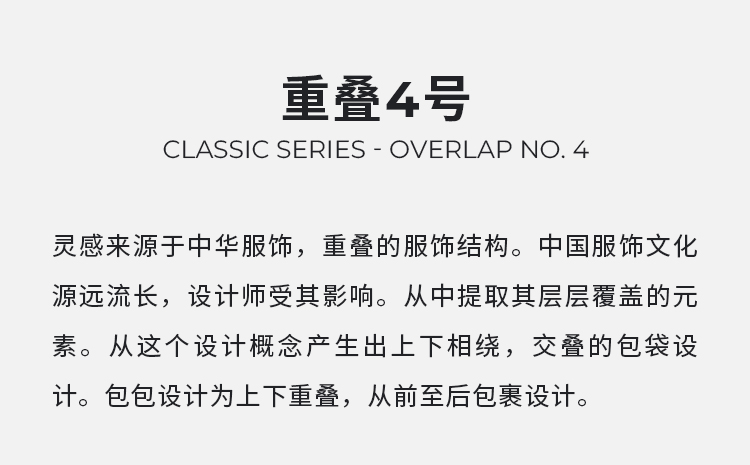 重叠4号
CLASSIC SERIES - OVERLAP NO. 4

灵感来源于中华服饰，重叠的服饰结构。中国服饰文化源远流长，设计师受其影响。从中提取其层层覆盖的元素。从这个设计概念产生出上下相绕，交叠的包袋设计。包包设计为上下重叠，从前至后包裹设计。